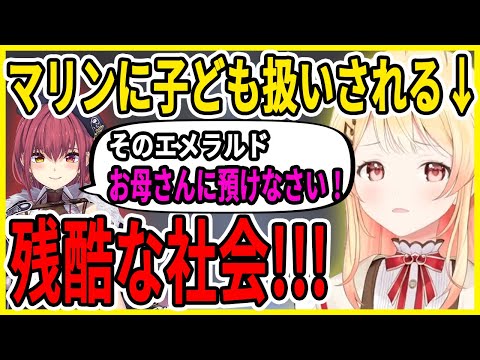 マリンに子ども扱いされる↓

そのエメラルド
お母さんに預けなさい！

残酷な社会!!!